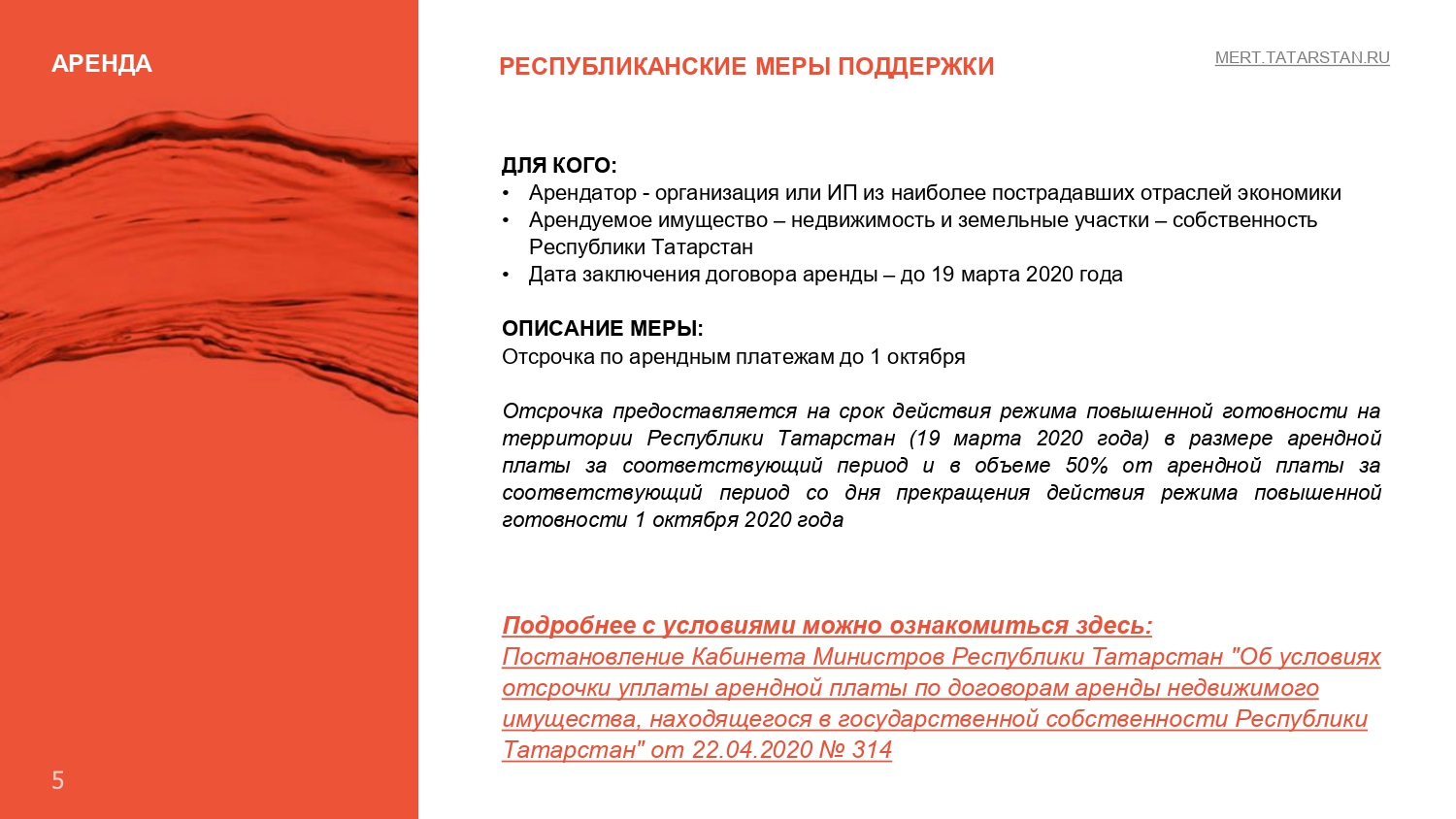 АРЕНДА

РЕСПУБЛИКАНСКИЕ МЕРЫ ПОДДЕРЖКИ

MERT.TATARSTAN.RU

ДЛЯ КОГО:
• Арендатор - организация или ИП из наиболее пострадавших отраслей экономики
• Арендуемое имущество – недвижимость и земельные участки – собственность Республики Татарстан
• Дата заключения договора аренды – до 19 марта 2020 года

ОПИСАНИЕ МЕРЫ:
Отсрочка по арендным платежам до 1 октября

Отсрочка предоставляется на срок действия режима повышенной готовности на территории Республики Татарстан (19 марта 2020 года) в размере арендной платы за соответствующий период и в объеме 50% от арендной платы за соответствующий период со дня прекращения действия режима повышенной готовности 1 октября 2020 года

Подробнее с условиями можно ознакомиться здесь:
Постановление Кабинета Министров Республики Татарстан "Об условиях отсрочки уплаты арендной платы по договорам аренды недвижимого имущества, находящегося в государственной собственности Республики Татарстан" от 22.04.2020 № 314

5